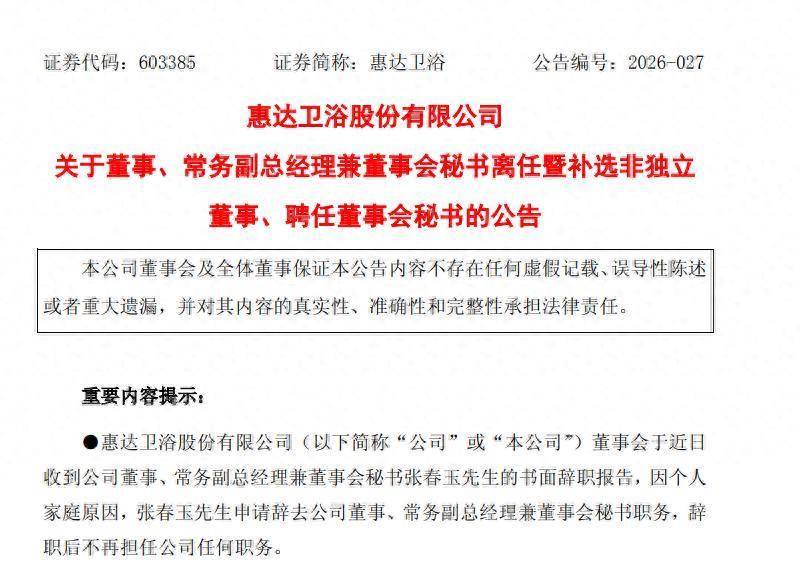 证券代码：603385　　证券简称：惠达卫浴　　公告编号：2026-027

惠达卫浴股份有限公司
关于董事、常务副总经理兼董事会秘书离任暨补选非独立董事、聘任董事会秘书的公告

本公司董事会及全体董事保证本公告内容不存在任何虚假记载、误导性陈述或者重大遗漏，并对其内容的真实性、准确性和完整性承担法律责任。

重要内容提示：

●惠达卫浴股份有限公司（以下简称“公司”或“本公司”）董事会于近日收到公司董事、常务副总经理兼董事会秘书张春玉先生的书面辞职报告，因个人家庭原因，张春玉先生申请辞去公司董事、常务副总经理兼董事会秘书职务，辞职后不再担任公司任何职务。